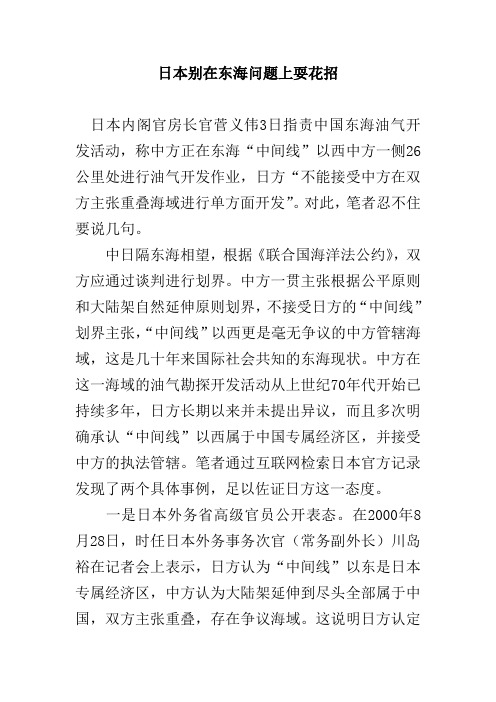 日本别在东海问题上耍花招

日本内阁官房长官菅义伟3日指责中国东海油气开发活动，称中方正在东海“中间线”以西中方一侧26公里处进行油气开发作业，日方“不能接受中方在双方主张重叠海域进行单方面开发”。对此，笔者忍不住要说几句。

中日隔东海相望，根据《联合国海洋法公约》，双方应通过谈判进行划界。中方一贯主张根据公平原则和大陆架自然延伸原则划界，不接受日方的“中间线”划界主张，“中间线”以西更是毫无争议的中方管辖海域，这是几十年来国际社会共知的东海现状。中方在这一海域的油气勘探开发活动从上世纪70年代开始已持续多年，日方长期以来并未提出异议，而且多次明确承认“中间线”以西属于中国专属经济区，并接受中方的执法管辖。笔者通过互联网检索日本官方记录发现了两个具体事例，足以佐证日方这一态度。

一是日本外务省高级官员公开表态。在2000年8月28日，时任日本外务事务次官（常务副外长）川岛裕在记者会上表示，日方认为“中间线”以东是日本专属经济区，中方认为大陆架延伸到尽头全部属于中国，双方主张重叠，存在争议海域。这说明日方认定